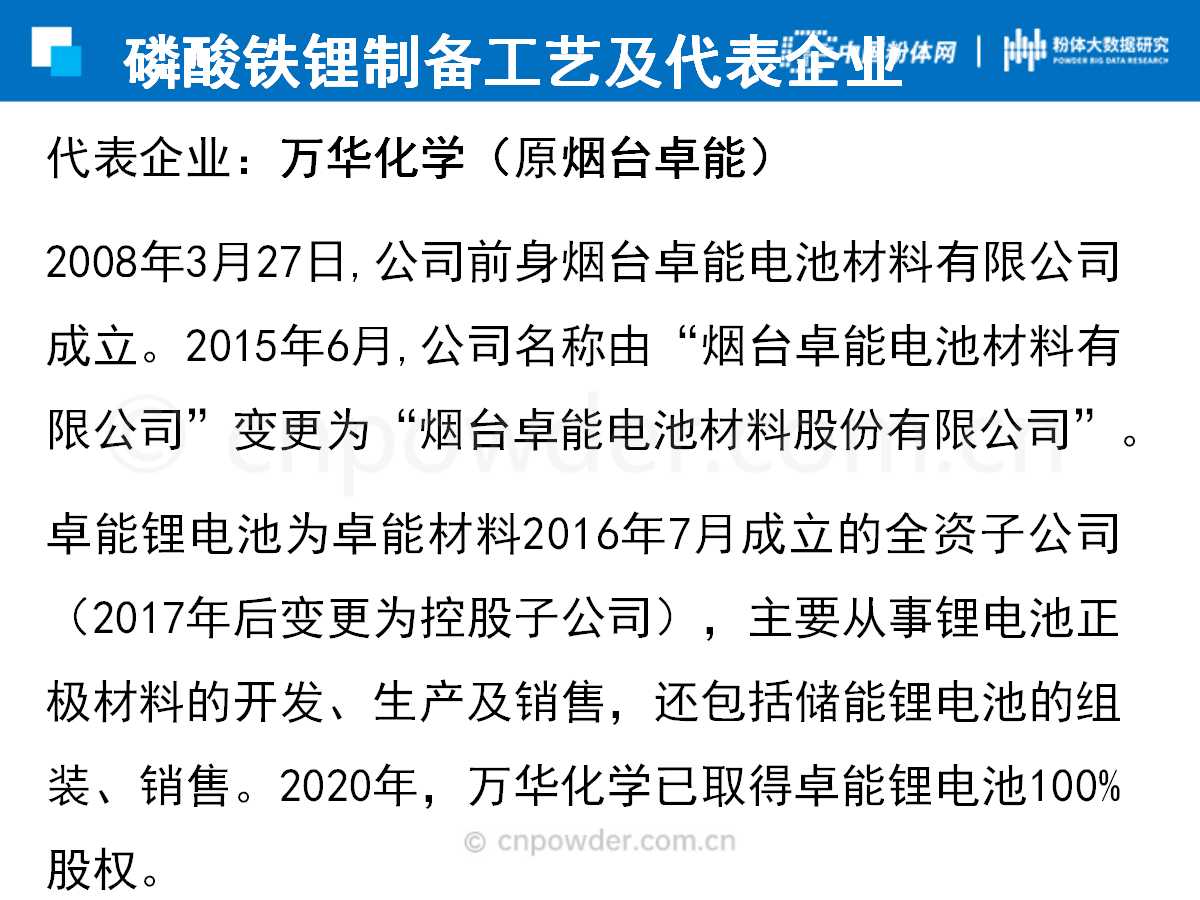 磷酸铁锂制备工艺及代表企业

中国粉体网 | 粉体大数据研究 POWDER BIG DATA RESEARCH

代表企业：万华化学（原烟台卓能）

2008年3月27日,公司前身烟台卓能电池材料有限公司成立。2015年6月,公司名称由“烟台卓能电池材料有限公司”变更为“烟台卓能电池材料股份有限公司”。

卓能锂电池为卓能材料2016年7月成立的全资子公司（2017年后变更为控股子公司），主要从事锂电池正极材料的开发、生产及销售，还包括储能锂电池的组装、销售。2020年，万华化学已取得卓能锂电池100%股权。

© cnpowder.com.cn